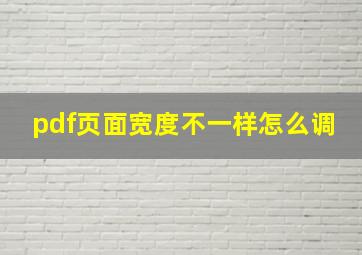 pdf页面宽度不一样怎么调